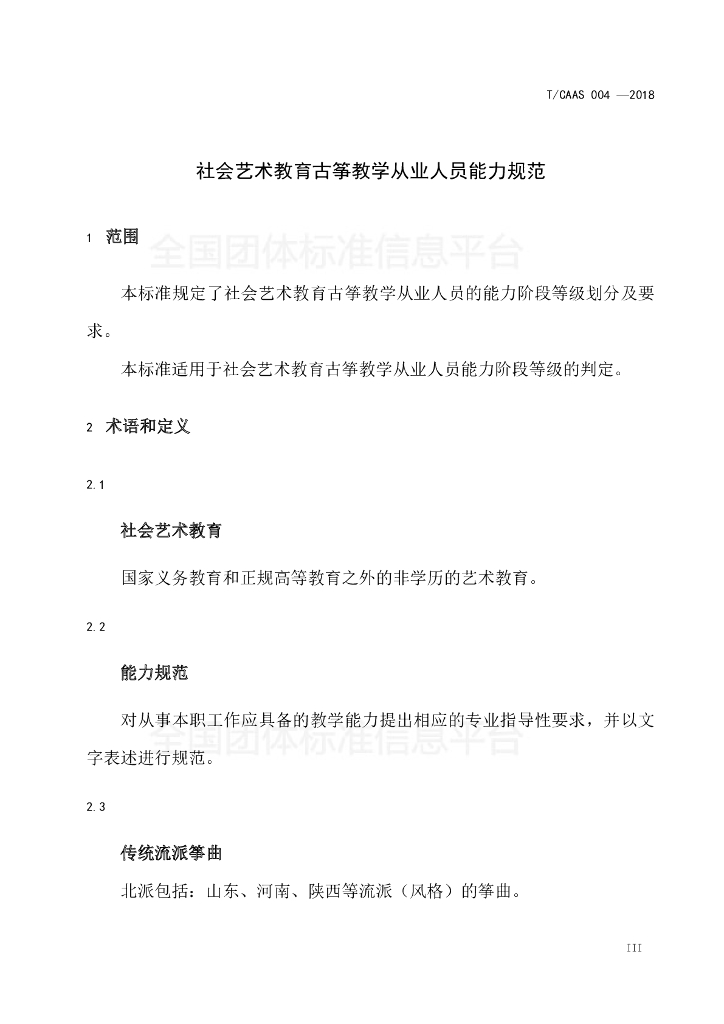 T/CAAS 004 —2018

社会艺术教育古筝教学从业人员能力规范

1 范围

全国团体标准信息平台

本标准规定了社会艺术教育古筝教学从业人员的能力阶段等级划分及要求。

本标准适用于社会艺术教育古筝教学从业人员能力阶段等级的判定。

2 术语和定义

2.1

社会艺术教育

国家义务教育和正规高等教育之外的非学历的艺术教育。

2.2

能力规范

对从事本职工作应具备的教学能力提出相应的专业指导性要求，并以文字表述进行规范。

全国团体标准信息平台

2.3

传统流派筝曲

北派包括：山东、河南、陕西等流派（风格）的筝曲。

III